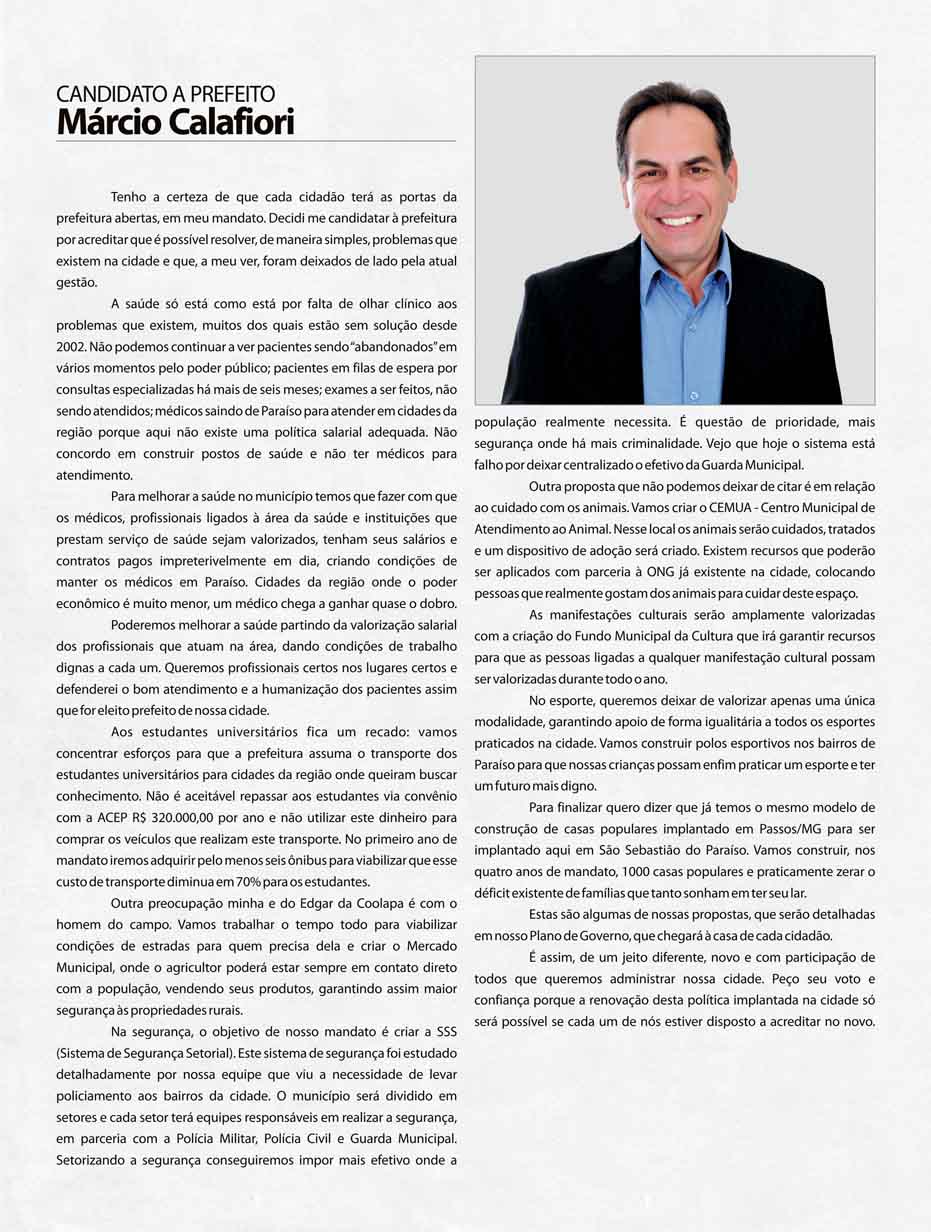 CANDIDATO A PREFEITO
Márcio Calafiori

Tenho a certeza de que cada cidadão terá as portas da prefeitura abertas, em meu mandato. Decidi me candidatar à prefeitura por acreditar que é possível resolver, de maneira simples, problemas que existem na cidade e que, a meu ver, foram deixados de lado pela atual gestão.

A saúde só está como está por falta de olhar clínico aos problemas que existem, muitos dos quais estão sem solução desde 2002. Não podemos continuar a ver pacientes sendo "abandonados" em vários momentos pelo poder público; pacientes em filas de espera por consultas especializadas há mais de seis meses; exames a ser feitos, não sendo atendidos; médicos saindo de Paraíso para atender em cidades da região porque aqui não existe uma política salarial adequada. Não concordo em construir postos de saúde e não ter médicos para atendimento.

Para melhorar a saúde no município temos que fazer com que os médicos, profissionais ligados à área da saúde e instituições que prestam serviço de saúde sejam valorizados, tenham seus salários e contratos pagos impreterivelmente em dia, criando condições de manter os médicos em Paraíso. Cidades da região onde o poder econômico é muito menor, um médico chega a ganhar quase o dobro.

Poderemos melhorar a saúde partindo da valorização salarial dos profissionais que atuam na área, dando condições de trabalho dignas a cada um. Queremos profissionais certos nos lugares certos e defenderei o bom atendimento e a humanização dos pacientes assim que for eleito prefeito de nossa cidade.

Aos estudantes universitários fica um recado: vamos concentrar esforços para que a prefeitura assuma o transporte dos estudantes universitários para cidades da região onde queiram buscar conhecimento. Não é aceitável repassar aos estudantes via convênio com a ACEP R$ 320.000,00 por ano e não utilizar este dinheiro para comprar os veículos que realizam este transporte. No primeiro ano de mandato iremos adquirir pelo menos seis ônibus para viabilizar que esse custo de transporte diminua em 70% para os estudantes.

Outra preocupação minha e do Edgar da Coolapa é com o homem do campo. Vamos trabalhar o tempo todo para viabilizar condições de estradas para quem precisa dela e criar o Mercado Municipal, onde o agricultor poderá estar sempre em contato direto com a população, vendendo seus produtos, garantindo assim maior segurança às propriedades rurais.

Na segurança, o objetivo de nosso mandato é criar a SSS (Sistema de Segurança Setorial). Este sistema de segurança foi estudado detalhadamente por nossa equipe que viu a necessidade de levar policiamento aos bairros da cidade. O município será dividido em setores e cada setor terá equipes responsáveis em realizar a segurança, em parceria com a Polícia Militar, Polícia Civil e Guarda Municipal. Setorizando a segurança conseguiremos impor mais efetivo onde a população realmente necessita. É questão de prioridade, mais segurança onde há mais criminalidade. Vejo que hoje o sistema está falho por deixar centralizado o efetivo da Guarda Municipal.

Outra proposta que não podemos deixar de citar é em relação ao cuidado com os animais. Vamos criar o CEMUA - Centro Municipal de Atendimento ao Animal. Nesse local os animais serão cuidados, tratados e um dispositivo de adoção será criado. Existem recursos que poderão ser aplicados com parceria à ONG já existente na cidade, colocando pessoas que realmente gostam dos animais para cuidar deste espaço.

As manifestações culturais serão amplamente valorizadas com a criação do Fundo Municipal da Cultura que irá garantir recursos para que as pessoas ligadas a qualquer manifestação cultural possam ser valorizadas durante todo o ano.

No esporte, queremos deixar de valorizar apenas uma única modalidade, garantindo apoio de forma igualitária a todos os esportes praticados na cidade. Vamos construir polos esportivos nos bairros de Paraíso para que nossas crianças possam enfim praticar um esporte e ter um futuro mais digno.

Para finalizar quero dizer que já temos o mesmo modelo de construção de casas populares implantado em Passos/MG para ser implantado aqui em São Sebastião do Paraíso. Vamos construir, nos quatro anos de mandato, 1000 casas populares e praticamente zerar o déficit existente de famílias que tanto sonham em ter seu lar.

Estas são algumas de nossas propostas, que serão detalhadas em nosso Plano de Governo, que chegará à casa de cada cidadão.

É assim, de um jeito diferente, novo e com participação de todos que queremos administrar nossa cidade. Peço seu voto e confiança porque a renovação desta política implantada na cidade só será possível se cada um de nós estiver disposto a acreditar no novo.